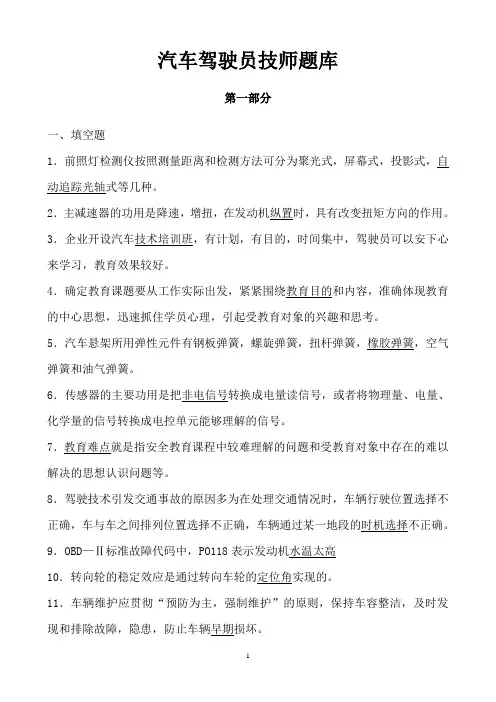 汽车驾驶员技师题库

第一部分

一、填空题

1．前照灯检测仪按照测量距离和检测方法可分为聚光式，屏幕式，投影式，自动追踪光轴式等几种。

2．主减速器的功用是降速，增扭，在发动机纵置时，具有改变扭矩方向的作用。

3．企业开设汽车技术培训班，有计划，有目的，时间集中，驾驶员可以安下心来学习，教育效果较好。

4．确定教育课题要从工作实际出发，紧紧围绕教育目的和内容，准确体现教育的中心思想，迅速抓住学员心理，引起受教育对象的兴趣和思考。

5．汽车悬架所用弹性元件有钢板弹簧，螺旋弹簧，扭杆弹簧，橡胶弹簧，空气弹簧和油气弹簧。

6．传感器的主要功用是把非电信号转换成电量读信号，或者将物理量、电量、化学量的信号转换成电控单元能够理解的信号。

7．教育难点就是指安全教育课程中较难理解的问题和受教育对象中存在的难以解决的思想认识问题等。

8．驾驶技术引发交通事故的原因多为在处理交通情况时，车辆行驶位置选择不正确，车与车之间排列位置选择不正确，车辆通过某一地段的时机选择不正确。

9．OBD—Ⅱ标准故障代码中，P0118 表示发动机水温太高

10．转向轮的稳定效应是通过转向车轮的定位角实现的。

11．车辆维护应贯彻“预防为主，强制维护”的原则，保持车容整洁，及时发现和排除故障，隐患，防止车辆早期损坏。

1